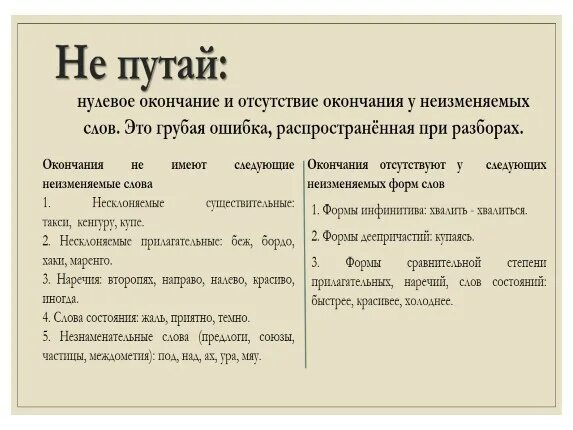 Не путай:

нулевое окончание и отсутствие окончания у неизменяемых слов. Это грубая ошибка, распространённая при разборах.

Окончания не имеют следующие неизменяемые слова

1. Несклоняемые существительные: такси, кенгуру, купе.

2. Несклоняемые прилагательные: беж, бордо, хаки, маренго.

3. Наречия: второпях, направо, налево, красиво, иногда.

4. Слова состояния: жаль, приятно, темно.

5. Незнаменательные слова (предлоги, союзы, частицы, междометия): под, над, ах, ура, мяу.

Окончания отсутствуют у следующих неизменяемых форм слов

1. Формы инфинитива: хвалить - хвалиться.

2. Формы деепричастий: купаясь.

3. Формы сравнительной степени прилагательных, наречий, слов состояний: быстрее, красивее, холоднее.